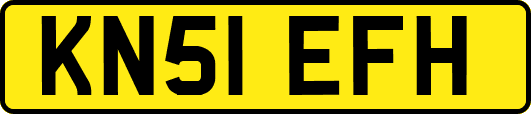 KN51 EFH